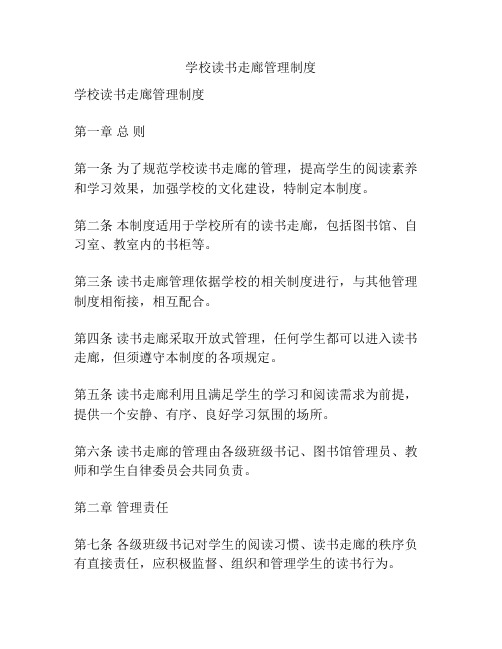 学校读书走廊管理制度

学校读书走廊管理制度

第一章 总 则

第一条 为了规范学校读书走廊的管理，提高学生的阅读素养和学习效果，加强学校的文化建设，特制定本制度。

第二条 本制度适用于学校所有的读书走廊，包括图书馆、自习室、教室内的书柜等。

第三条 读书走廊管理依据学校的相关制度进行，与其他管理制度相衔接，相互配合。

第四条 读书走廊采取开放式管理，任何学生都可以进入读书走廊，但须遵守本制度的各项规定。

第五条 读书走廊利用且满足学生的学习和阅读需求为前提，提供一个安静、有序、良好学习氛围的场所。

第六条 读书走廊的管理由各级班级书记、图书馆管理员、教师和学生自律委员会共同负责。

第二章 管理责任

第七条 各级班级书记对学生的阅读习惯、读书走廊的秩序负有直接责任，应积极监督、组织和管理学生的读书行为。